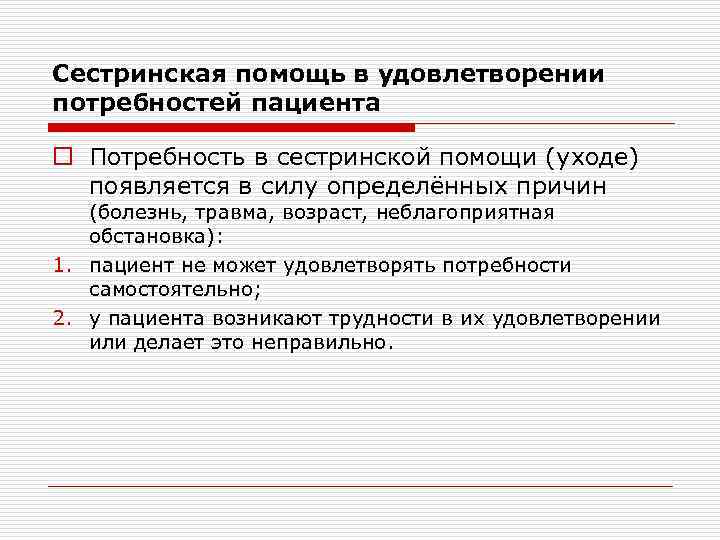 Сестринская помощь в удовлетворении потребностей пациента

Потребность в сестринской помощи (уходе) появляется в силу определённых причин (болезнь, травма, возраст, неблагоприятная обстановка):

1. пациент не может удовлетворять потребности самостоятельно;
2. у пациента возникают трудности в их удовлетворении или делает это неправильно.